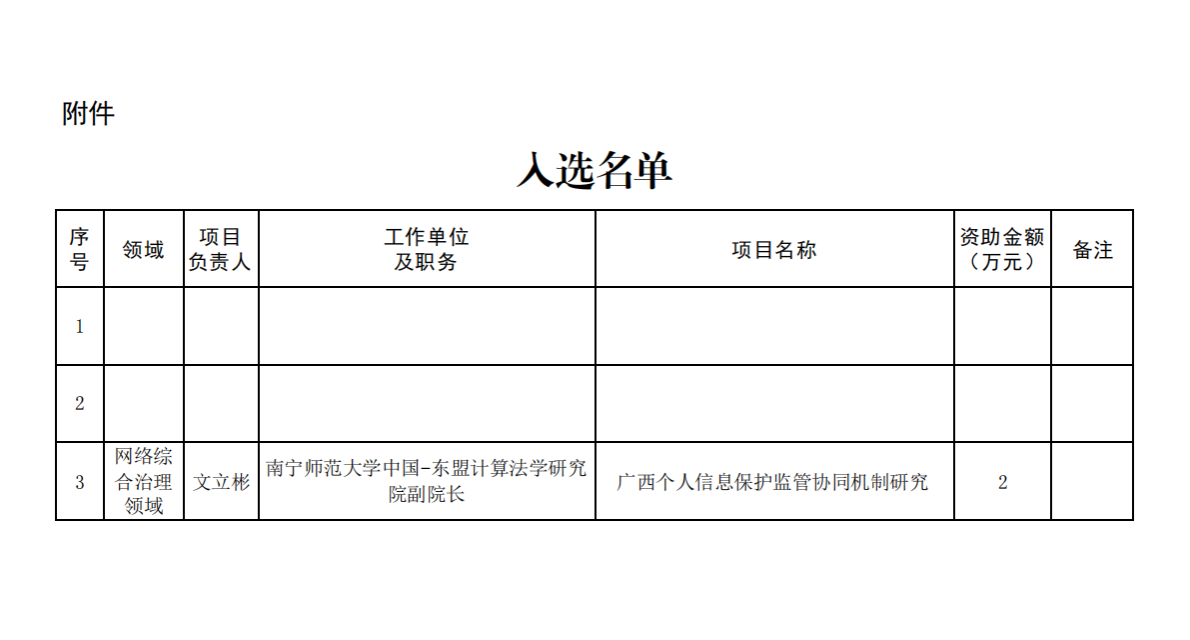 附件

入选名单

| 序号 | 领域 | 项目负责人 | 工作单位及职务 | 项目名称 | 资助金额（万元） | 备注 |
|---|---|---|---|---|---|---|
| 1 | | | | | | |
| 2 | | | | | | |
| 3 | 网络综合治理领域 | 文立彬 | 南宁师范大学中国-东盟计算法学研究院副院长 | 广西个人信息保护监管协同机制研究 | 2 | |